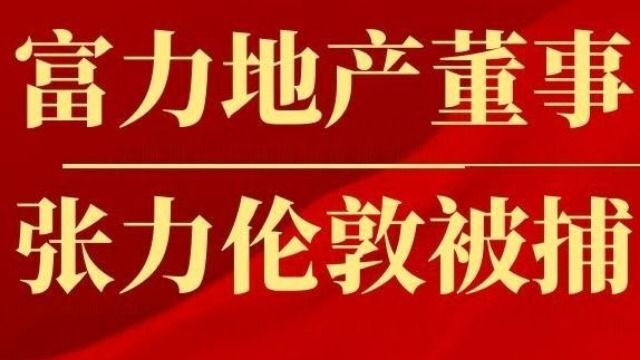 富力地产董事

张力伦敦被捕